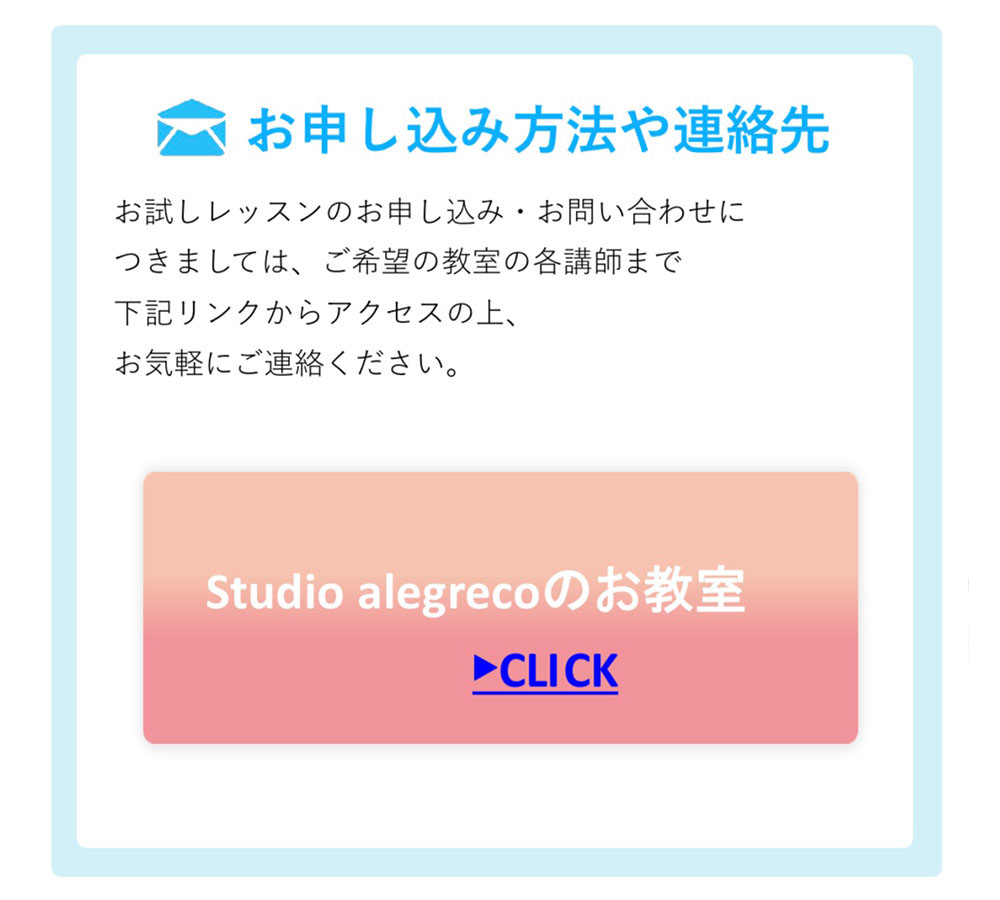 お申し込み方法や連絡先

お試しレッスンのお申し込み・お問い合わせにつきましては、ご希望の教室の各講師まで下記リンクからアクセスの上、お気軽にご連絡ください。

Studio alegrecoのお教室

▶CLICK